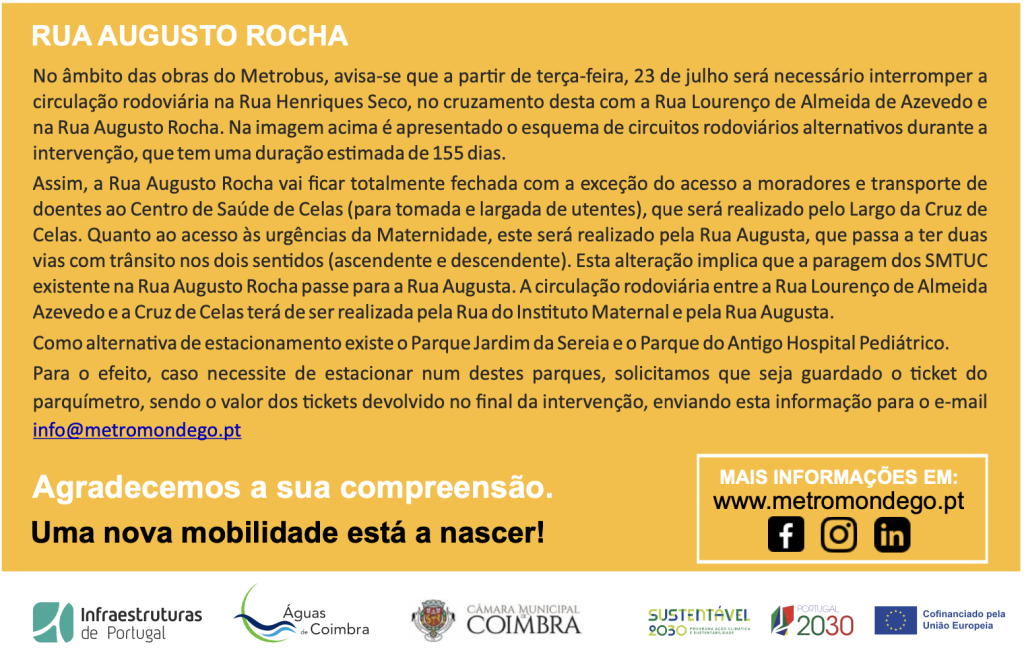 RUA AUGUSTO ROCHA

No âmbito das obras do Metrobus, avisa-se que a partir de terça-feira, 23 de julho será necessário interromper a circulação rodoviária na Rua Henriques Seco, no cruzamento desta com a Rua Lourenço de Almeida de Azevedo e na Rua Augusto Rocha. Na imagem acima é apresentado o esquema de circuitos rodoviários alternativos durante a intervenção, que tem uma duração estimada de 155 dias.

Assim, a Rua Augusto Rocha vai ficar totalmente fechada com a exceção do acesso a moradores e transporte de doentes ao Centro de Saúde de Celas (para tomada e largada de utentes), que será realizado pelo Largo da Cruz de Celas. Quanto ao acesso às urgências da Maternidade, este será realizado pela Rua Augusta, que passa a ter duas vias com trânsito nos dois sentidos (ascendente e descendente). Esta alteração implica que a paragem dos SMTUC existente na Rua Augusto Rocha passe para a Rua Augusta. A circulação rodoviária entre a Rua Lourenço de Almeida Azevedo e a Cruz de Celas terá de ser realizada pela Rua do Instituto Maternal e pela Rua Augusta.

Como alternativa de estacionamento existe o Parque Jardim da Sereia e o Parque do Antigo Hospital Pediátrico.

Para o efeito, caso necessite de estacionar num destes parques, solicitamos que seja guardado o ticket do parquímetro, sendo o valor dos tickets devolvido no final da intervenção, enviando esta informação para o e-mail info@metromondego.pt

Agradecemos a sua compreensão.
Uma nova mobilidade está a nascer!

MAIS INFORMAÇÕES EM:
www.metromondego.pt

Infraestruturas de Portugal
Águas de Coimbra
CÂMARA MUNICIPAL COIMBRA
SUSTENTÁVEL 2030 PROGRAMA AÇÃO CLIMÁTICA E SUSTENTABILIDADE
PORTUGAL 2030
Cofinanciado pela União Europeia